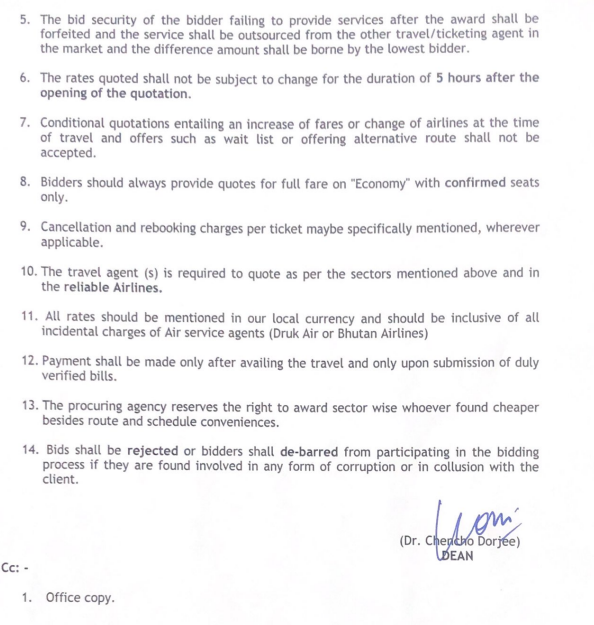 5. The bid security of the bidder failing to provide services after the award shall be forfeited and the service shall be outsourced from the other travel/ticketing agent in the market and the difference amount shall be borne by the lowest bidder.

6. The rates quoted shall not be subject to change for the duration of 5 hours after the opening of the quotation.

7. Conditional quotations entailing an increase of fares or change of airlines at the time of travel and offers such as wait list or offering alternative route shall not be accepted.

8. Bidders should always provide quotes for full fare on "Economy" with confirmed seats only.

9. Cancellation and rebooking charges per ticket maybe specifically mentioned, wherever applicable.

10. The travel agent (s) is required to quote as per the sectors mentioned above and in the reliable Airlines.

11. All rates should be mentioned in our local currency and should be inclusive of all incidental charges of Air service agents (Druk Air or Bhutan Airlines)

12. Payment shall be made only after availing the travel and only upon submission of duly verified bills.

13. The procuring agency reserves the right to award sector wise whoever found cheaper besides route and schedule conveniences.

14. Bids shall be rejected or bidders shall de-barred from participating in the bidding process if they are found involved in any form of corruption or in collusion with the client.

(Dr. Chencho Dorjee)
DEAN

Cc: -

1. Office copy.